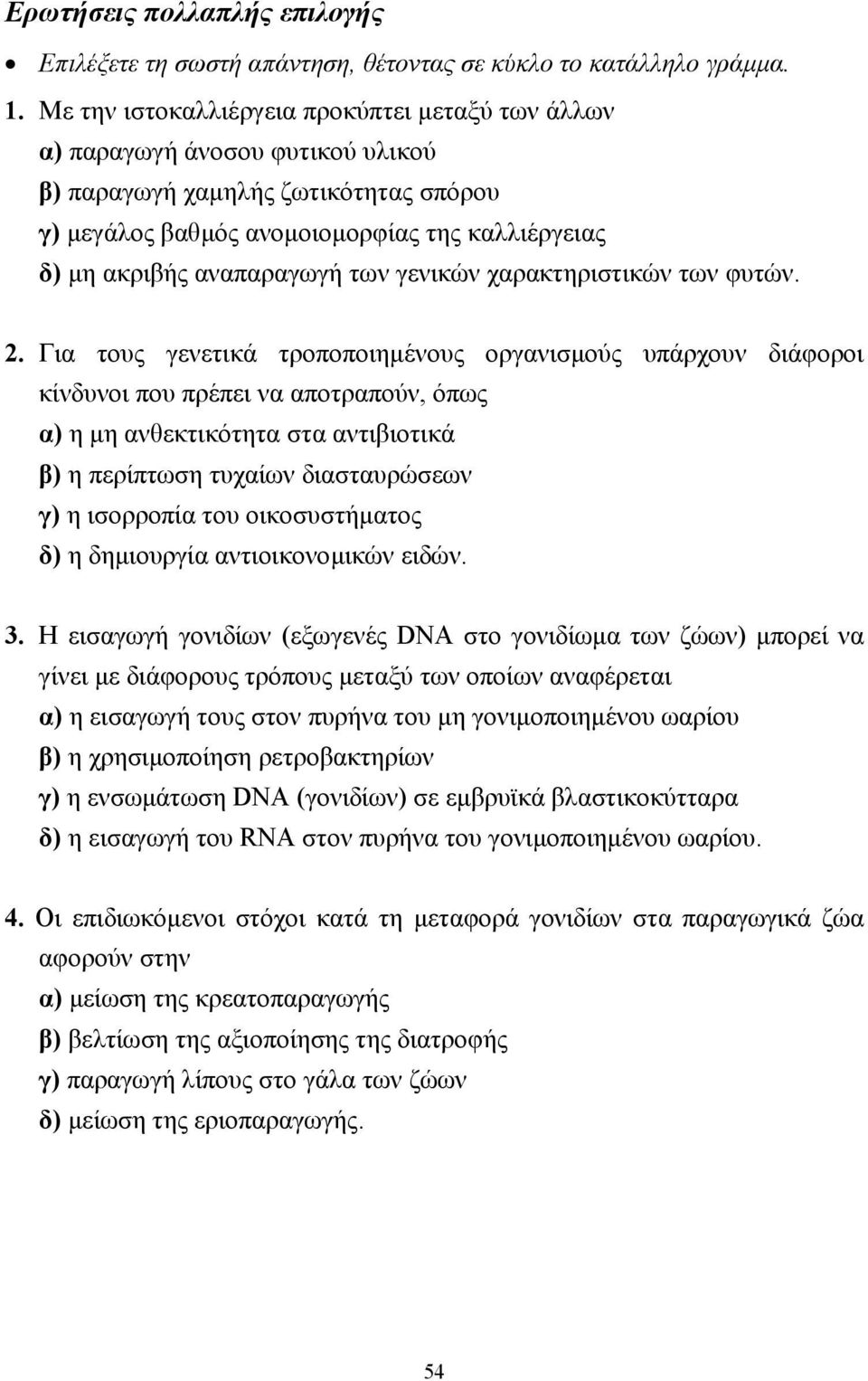 Ερωτήσεις πολλαπλής επιλογής

• Επιλέξετε τη σωστή απάντηση, θέτοντας σε κύκλο το κατάλληλο γράμμα.

1. Με την ιστοκαλλιέργεια προκύπτει μεταξύ των άλλων
α) παραγωγή άνοσου φυτικού υλικού
β) παραγωγή χαμηλής ζωτικότητας σπόρου
γ) μεγάλος βαθμός ανομοιομορφίας της καλλιέργειας
δ) μη ακριβής αναπαραγωγή των γενικών χαρακτηριστικών των φυτών.

2. Για τους γενετικά τροποποιημένους οργανισμούς υπάρχουν διάφοροι κίνδυνοι που πρέπει να αποτραπούν, όπως
α) η μη ανθεκτικότητα στα αντιβιοτικά
β) η περίπτωση τυχαίων διασταυρώσεων
γ) η ισορροπία του οικοσυστήματος
δ) η δημιουργία αντιοικονομικών ειδών.

3. Η εισαγωγή γονιδίων (εξωγενές DNA στο γονιδίωμα των ζώων) μπορεί να γίνει με διάφορους τρόπους μεταξύ των οποίων αναφέρεται
α) η εισαγωγή τους στον πυρήνα του μη γονιμοποιημένου ωαρίου
β) η χρησιμοποίηση ρετροβακτηρίων
γ) η ενσωμάτωση DNA (γονιδίων) σε εμβρυϊκά βλαστικοκύτταρα
δ) η εισαγωγή του RNA στον πυρήνα του γονιμοποιημένου ωαρίου.

4. Οι επιδιωκόμενοι στόχοι κατά τη μεταφορά γονιδίων στα παραγωγικά ζώα αφορούν στην
α) μείωση της κρεατοπαραγωγής
β) βελτίωση της αξιοποίησης της διατροφής
γ) παραγωγή λίπους στο γάλα των ζώων
δ) μείωση της εριοπαραγωγής.

54